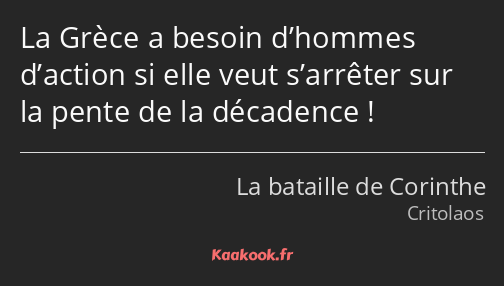 La Grèce a besoin d’hommes d’action si elle veut s’arrêter sur la pente de la décadence !

La bataille de Corinthe
Critolaos

Kaakook.fr